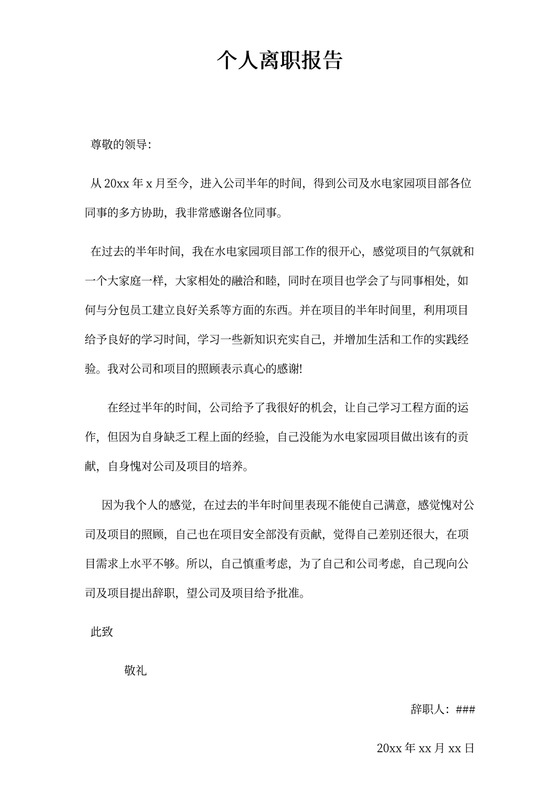 个人离职报告

尊敬的领导:

从 20xx 年 x 月至今，进入公司半年的时间，得到公司及水电家园项目部各位同事的多方协助，我非常感谢各位同事。

在过去的半年时间，我在水电家园项目部工作的很开心，感觉项目的气氛就和一个大家庭一样，大家相处的融洽和睦，同时在项目也学会了与同事相处，如何与分包员工建立良好关系等方面的东西。并在项目的半年时间里，利用项目给予良好的学习时间，学习一些新知识充实自己，并增加生活和工作的实践经验。我对公司和项目的照顾表示真心的感谢!

在经过半年的时间，公司给予了我很好的机会，让自己学习工程方面的运作，但因为自身缺乏工程上面的经验，自己没能为水电家园项目做出该有的贡献，自身愧对公司及项目的培养。

因为我个人的感觉，在过去的半年时间里表现不能使自己满意，感觉愧对公司及项目的照顾，自己也在项目安全部没有贡献，觉得自己差别还很大，在项目需求上水平不够。所以，自己慎重考虑，为了自己和公司考虑，自己现向公司及项目提出辞职，望公司及项目给予批准。

此致

敬礼

辞职人：###

20xx 年 xx 月 xx 日